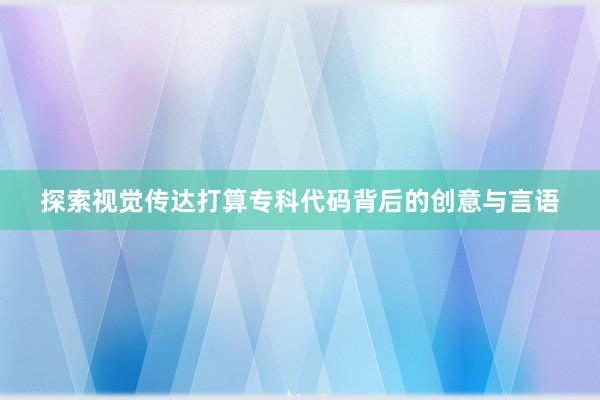 探索视觉传达打算专科代码背后的创意与言语